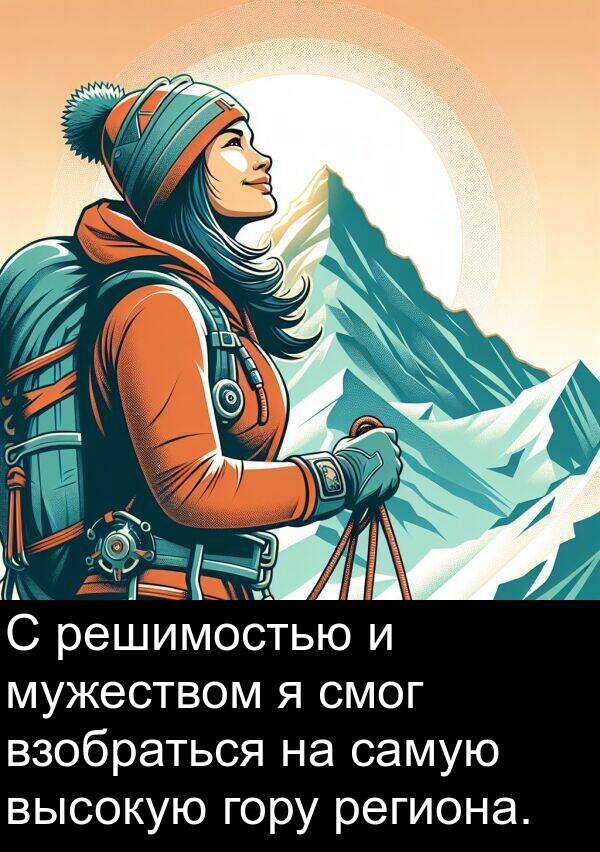 С решимостью и мужеством я смог взобраться на самую высокую гору региона.